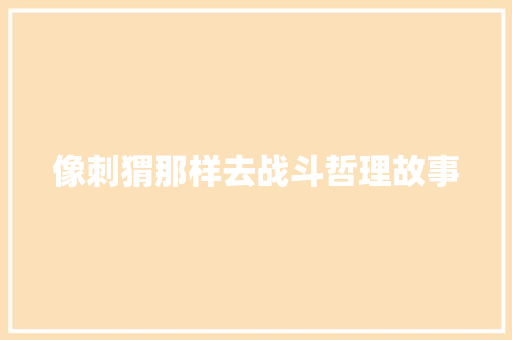 像刺猬那样去战斗哲理故事